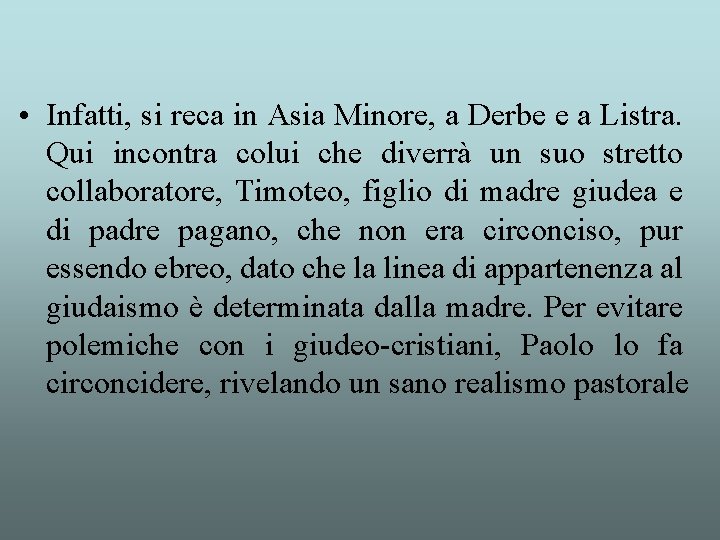 • Infatti, si reca in Asia Minore, a Derbe e a Listra. Qui incontra colui che diverrà un suo stretto collaboratore, Timoteo, figlio di madre giudea e di padre pagano, che non era circonciso, pur essendo ebreo, dato che la linea di appartenenza al giudaismo è determinata dalla madre. Per evitare polemiche con i giudeo-cristiani, Paolo lo fa circoncidere, rivelando un sano realismo pastorale